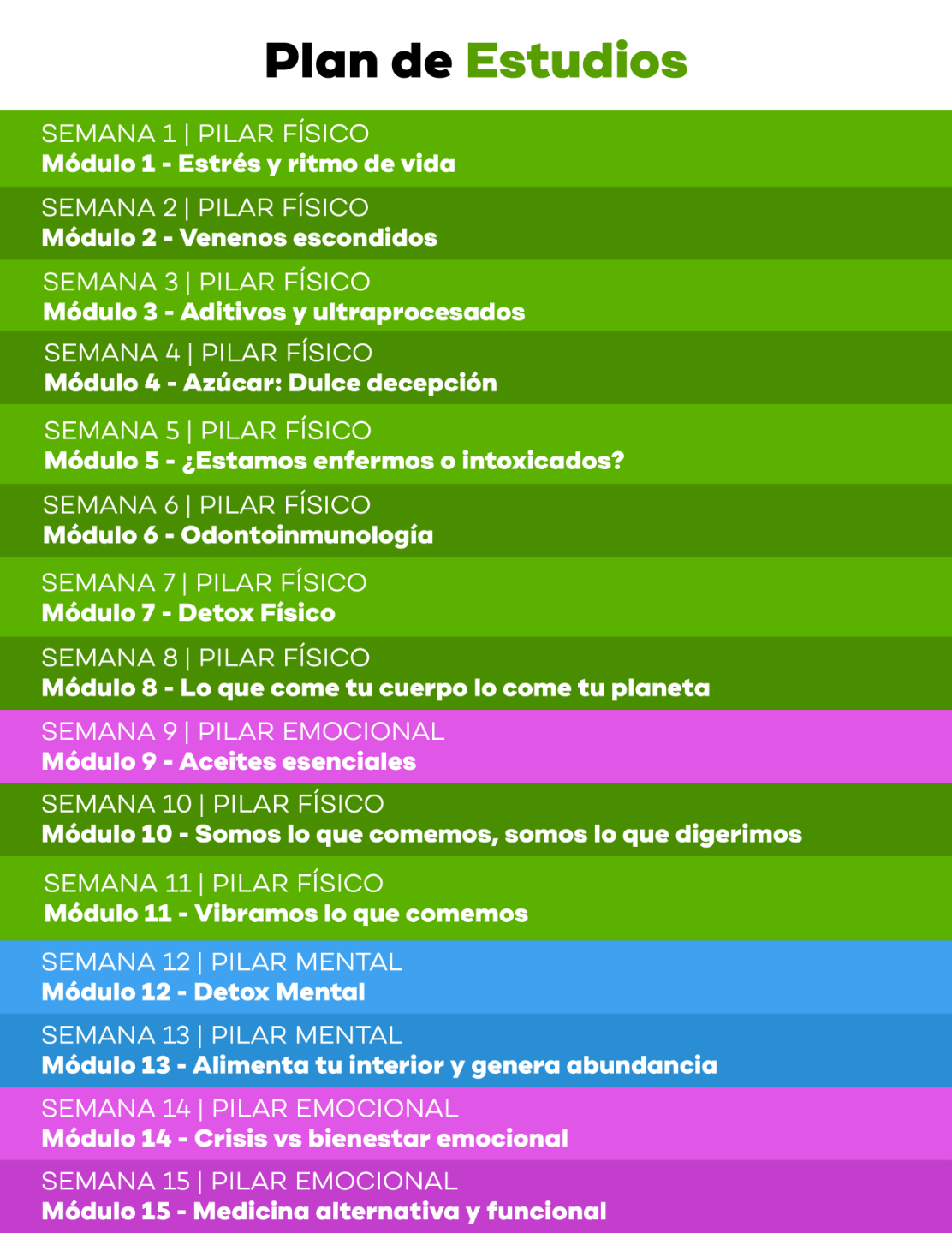 Plan de Estudios

SEMANA 1 | PILAR FÍSICO
Módulo 1 - Estrés y ritmo de vida

SEMANA 2 | PILAR FÍSICO
Módulo 2 - Venenos escondidos

SEMANA 3 | PILAR FÍSICO
Módulo 3 - Aditivos y ultraprocesados

SEMANA 4 | PILAR FÍSICO
Módulo 4 - Azúcar: Dulce decepción

SEMANA 5 | PILAR FÍSICO
Módulo 5 - ¿Estamos enfermos o intoxicados?

SEMANA 6 | PILAR FÍSICO
Módulo 6 - Odontoinmunología

SEMANA 7 | PILAR FÍSICO
Módulo 7 - Detox Físico

SEMANA 8 | PILAR FÍSICO
Módulo 8 - Lo que come tu cuerpo lo come tu planeta

SEMANA 9 | PILAR EMOCIONAL
Módulo 9 - Aceites esenciales

SEMANA 10 | PILAR FÍSICO
Módulo 10 - Somos lo que comemos, somos lo que digerimos

SEMANA 11 | PILAR FÍSICO
Módulo 11 - Vibramos lo que comemos

SEMANA 12 | PILAR MENTAL
Módulo 12 - Detox Mental

SEMANA 13 | PILAR MENTAL
Módulo 13 - Alimenta tu interior y genera abundancia

SEMANA 14 | PILAR EMOCIONAL
Módulo 14 - Crisis vs bienestar emocional

SEMANA 15 | PILAR EMOCIONAL
Módulo 15 - Medicina alternativa y funcional